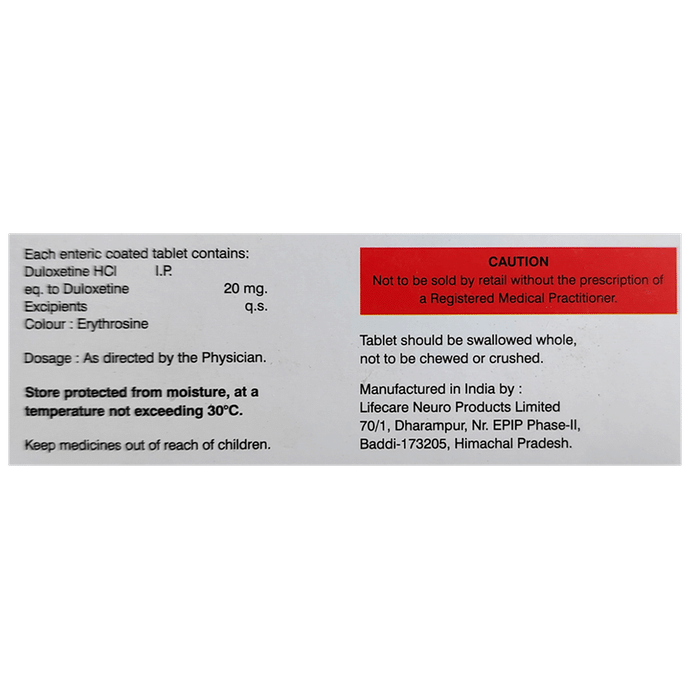 Each enteric coated tablet contains:
Duloxetine HCl I.P.
eq. to Duloxetine 20 mg.
Excipients q.s.
Colour : Erythrosine

Dosage : As directed by the Physician.

Store protected from moisture, at a temperature not exceeding 30°C.

Keep medicines out of reach of children.

CAUTION
Not to be sold by retail without the prescription of a Registered Medical Practitioner.

Tablet should be swallowed whole, not to be chewed or crushed.

Manufactured in India by :
Lifecare Neuro Products Limited
70/1, Dharampur, Nr. EPIP Phase-II,
Baddi-173205, Himachal Pradesh.